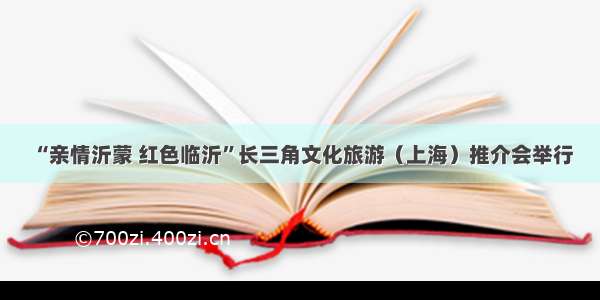 “亲情沂蒙 红色临沂”长三角文化旅游（上海）推介会举行

©700zi.400zi.cn